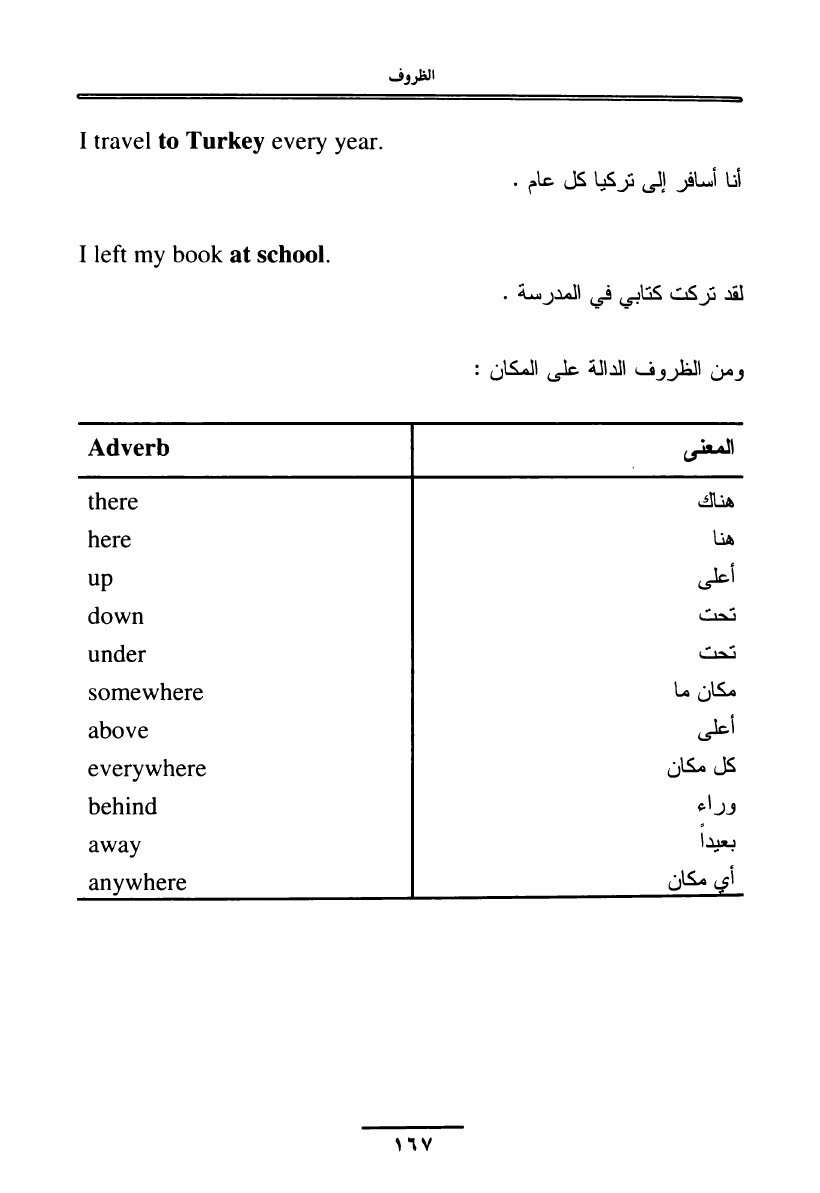 الظروف

I travel **to Turkey** every year.

أنا أسافر إلى تركيا كل عام .

I left my book **at school**.

لقد تركت كتابي في المدرسة .

ومن الظروف الدالة على المكان :

| Adverb | المعنى |
|---|---|
| there | هناك |
| here | هنا |
| up | أعلى |
| down | تحت |
| under | تحت |
| somewhere | مكان ما |
| above | أعلى |
| everywhere | كل مكان |
| behind | وراء |
| away | بعيداً |
| anywhere | أي مكان |

١٦٧